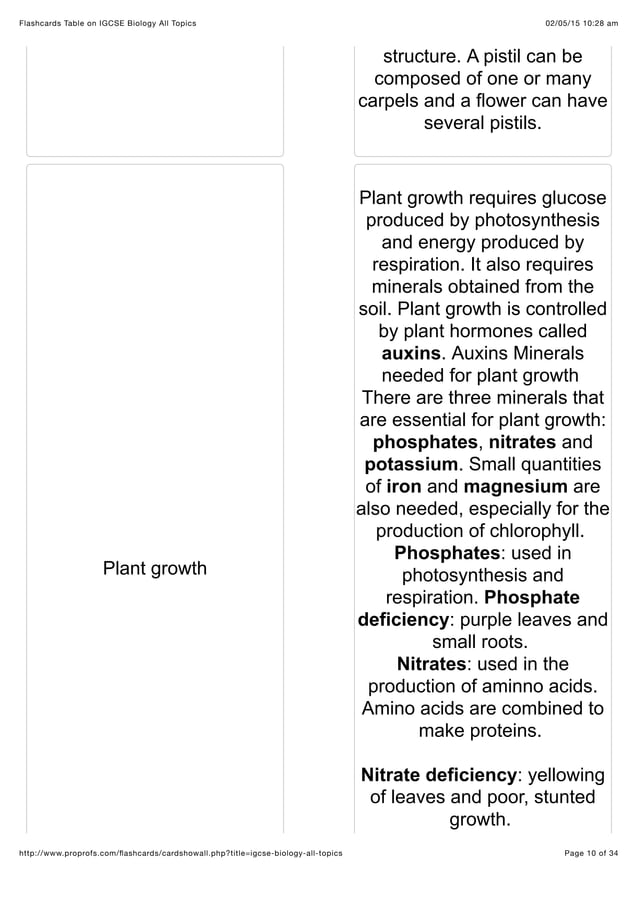 Flashcards Table on IGCSE Biology All Topics

02/05/15 10:28 am

structure. A pistil can be composed of one or many carpels and a flower can have several pistils.

Plant growth

Plant growth requires glucose produced by photosynthesis and energy produced by respiration. It also requires minerals obtained from the soil. Plant growth is controlled by plant hormones called auxins. Auxins Minerals needed for plant growth There are three minerals that are essential for plant growth: phosphates, nitrates and potassium. Small quantities of iron and magnesium are also needed, especially for the production of chlorophyll. Phosphates: used in photosynthesis and respiration. Phosphate deficiency: purple leaves and small roots. Nitrates: used in the production of aminno acids. Amino acids are combined to make proteins.

Nitrate deficiency: yellowing of leaves and poor, stunted growth.

http://www.proprofs.com/flashcards/cardshowall.php?title=igcse-biology-all-topics

Page 10 of 34